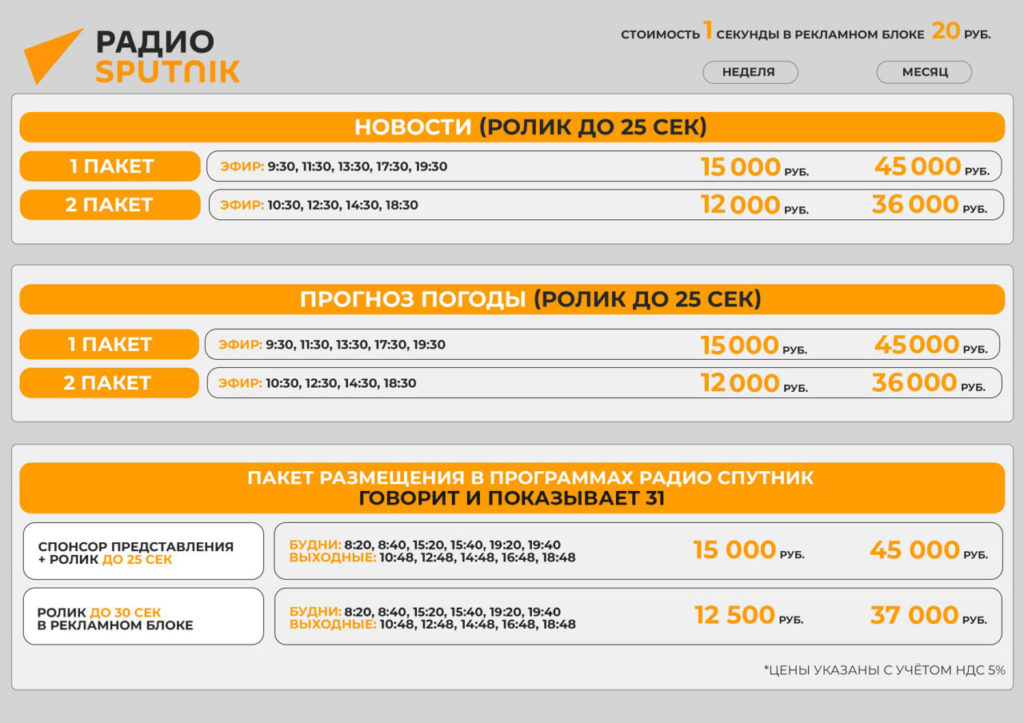 РАДИО SPUTNIK

СТОИМОСТЬ 1 СЕКУНДЫ В РЕКЛАМНОМ БЛОКЕ 20 РУБ.

НЕДЕЛЯ

МЕСЯЦ

НОВОСТИ (РОЛИК ДО 25 СЕК)

1 ПАКЕТ ЭФИР: 9:30, 11:30, 13:30, 17:30, 19:30 15 000 РУБ. 45 000 РУБ.

2 ПАКЕТ ЭФИР: 10:30, 12:30, 14:30, 18:30 12 000 РУБ. 36 000 РУБ.

ПРОГНОЗ ПОГОДЫ (РОЛИК ДО 25 СЕК)

1 ПАКЕТ ЭФИР: 9:30, 11:30, 13:30, 17:30, 19:30 15000 РУБ. 45000 РУБ.

2 ПАКЕТ ЭФИР: 10:30, 12:30, 14:30, 18:30 12000 РУБ. 36000 РУБ.

ПАКЕТ РАЗМЕЩЕНИЯ В ПРОГРАММАХ РАДИО СПУТНИК ГОВОРИТ И ПОКАЗЫВАЕТ 31

СПОНСОР ПРЕДСТАВЛЕНИЯ + РОЛИК ДО 25 СЕК
БУДНИ: 8:20, 8:40, 15:20, 15:40, 19:20, 19:40
ВЫХОДНЫЕ: 10:48, 12:48, 14:48, 16:48, 18:48
15 000 РУБ. 45 000 РУБ.

РОЛИК ДО 30 СЕК В РЕКЛАМНОМ БЛОКЕ
БУДНИ: 8:20, 8:40, 15:20, 15:40, 19:20, 19:40
ВЫХОДНЫЕ: 10:48, 12:48, 14:48, 16:48, 18:48
12 500 РУБ. 37 000 РУБ.

*ЦЕНЫ УКАЗАНЫ С УЧЁТОМ НДС 5%